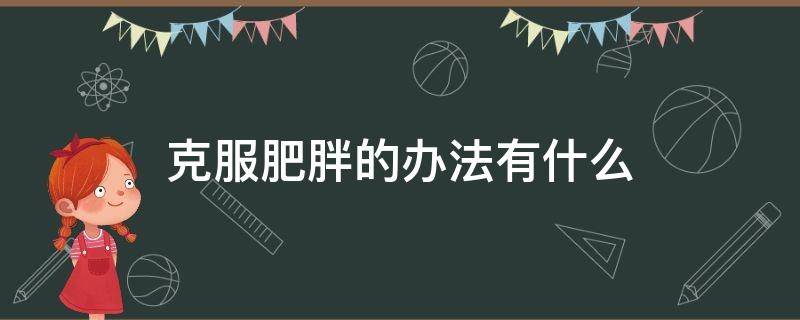 克服肥胖的办法有什么